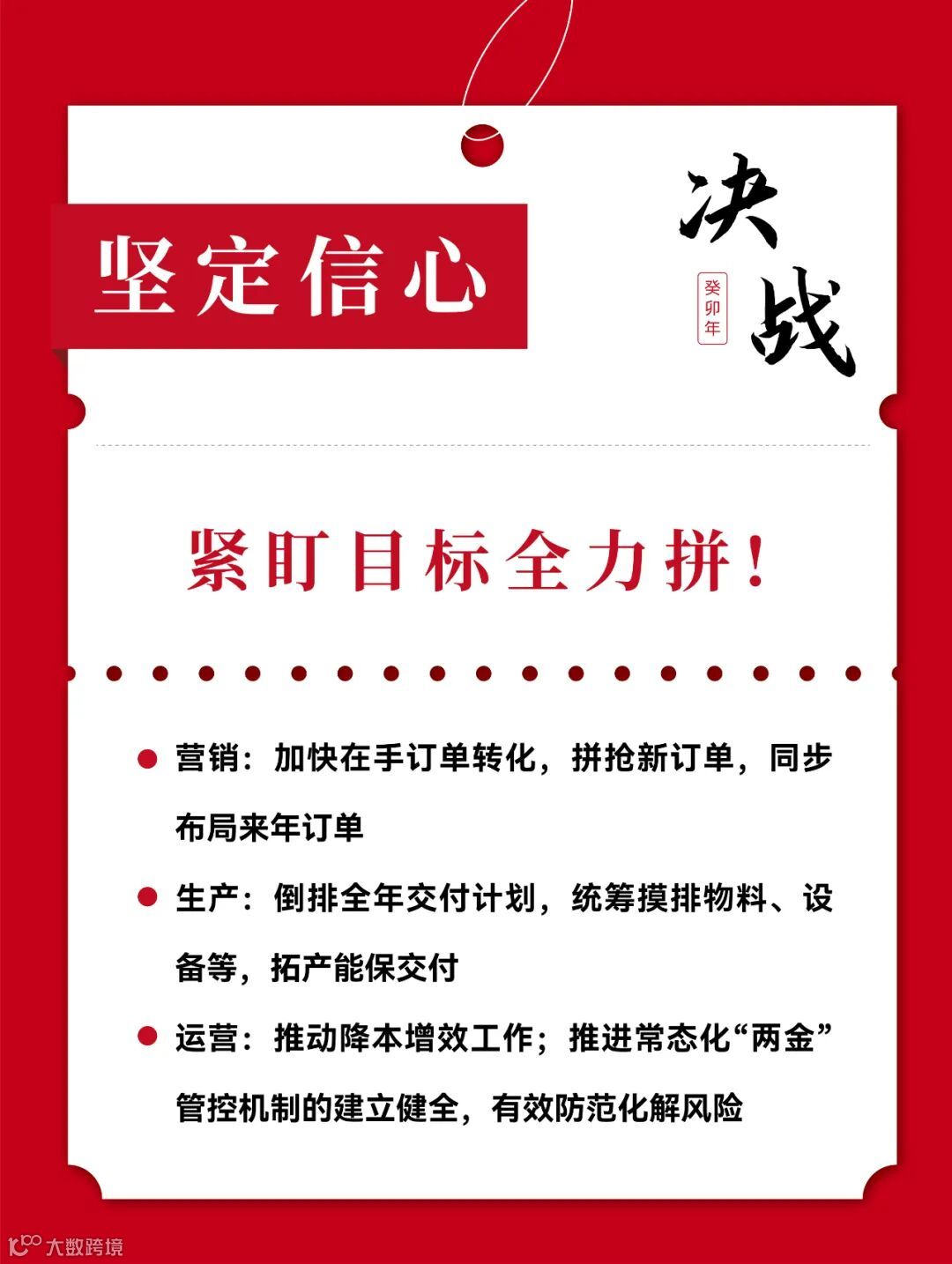 坚定信心

决战

癸卯年

紧盯目标全力拼!

• 营销：加快在手订单转化，拼抢新订单，同步布局来年订单

• 生产：倒排全年交付计划，统筹摸排物料、设备等，拓产能保交付

• 运营：推动降本增效工作；推进常态化“两金”管控机制的建立健全，有效防范化解风险

大数跨境